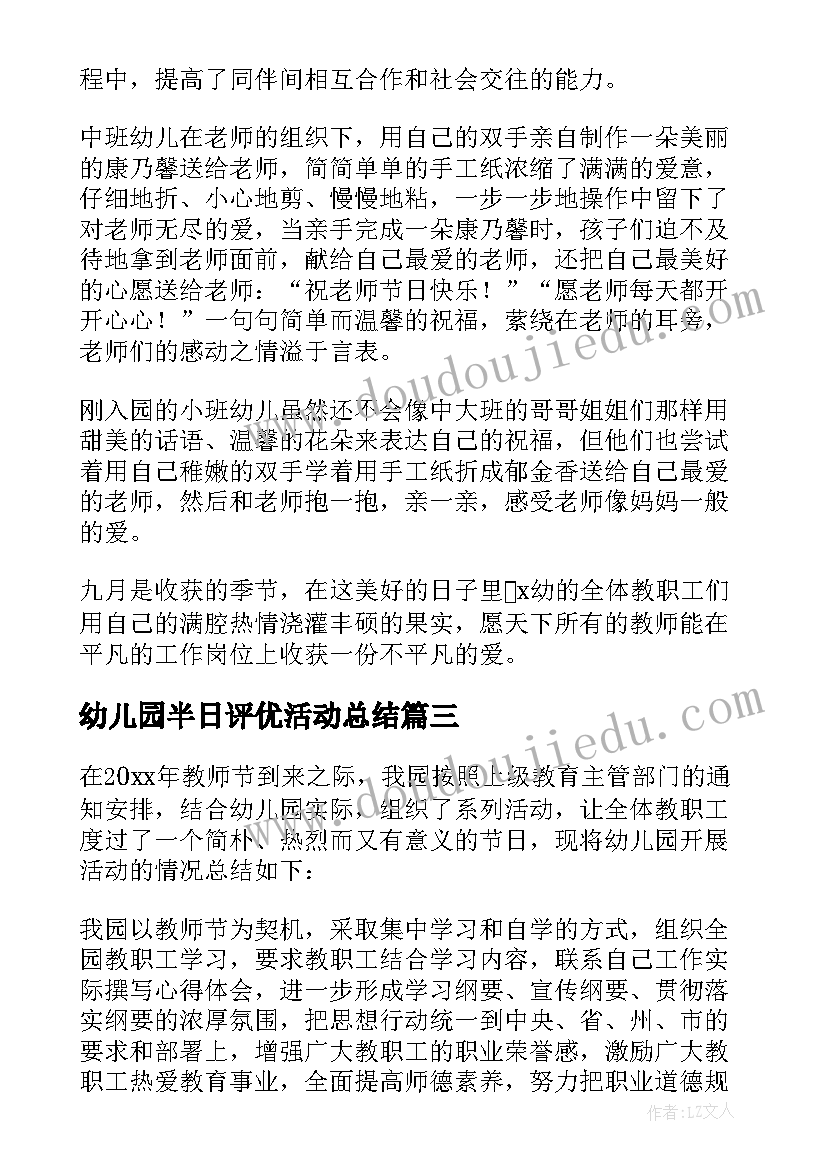 程中，提高了同伴间相互合作和社会交往的能力。

中班幼儿在老师的组织下，用自己的双手亲自制作一朵美丽的康乃馨送给老师，简简单单的手工纸浓缩了满满的爱意，仔细地折、小心地剪、慢慢地粘，一步一步地操作中留下了对老师无尽的爱，当亲手完成一朵康乃馨时，孩子们迫不及待地拿到老师面前，献给自己最爱的老师，还把自己最美好的心愿送给老师：“祝老师节日快乐！”“愿老师每天都开开心心！”一句句简单而温馨的祝福，萦绕在老师的耳旁，老师们的感动之情溢于言表。

刚入园的小班幼儿虽然还不会像中大班的哥哥姐姐们那样用甜美的话语、温馨的花朵来表达自己的祝福，但他们也尝试着用自己稚嫩的双手学着用手工纸折成郁金香送给自己最爱的老师，然后和老师抱一抱，亲一亲，感受老师像妈妈一般的爱。

九月是收获的季节，在这美好的日子里x幼的全体教职工们用自己的满腔热情浇灌丰硕的果实，愿天下所有的教师能在平凡的工作岗位上收获一份不平凡的爱。

幼儿园半日评优活动总结篇三

在20xx年教师节到来之际，我园按照上级教育主管部门的通知安排，结合幼儿园实际，组织了系列活动，让全体教职工度过了一个简朴、热烈而又有意义的节日，现将幼儿园开展活动的情况总结如下：

我园以教师节为契机，采取集中学习和自学的方式，组织全园教职工学习，要求教职工结合学习内容，联系自己工作实际撰写心得体会，进一步形成学习纲要、宣传纲要、贯彻落实纲要的浓厚氛围，把思想行动统一到中央、省、州、市的要求和部署上，增强广大教职工的职业荣誉感，激励广大教职工热爱教育事业，全面提高师德素养，努力把职业道德规

www.doudoujiedu.com

作者：LZ文人